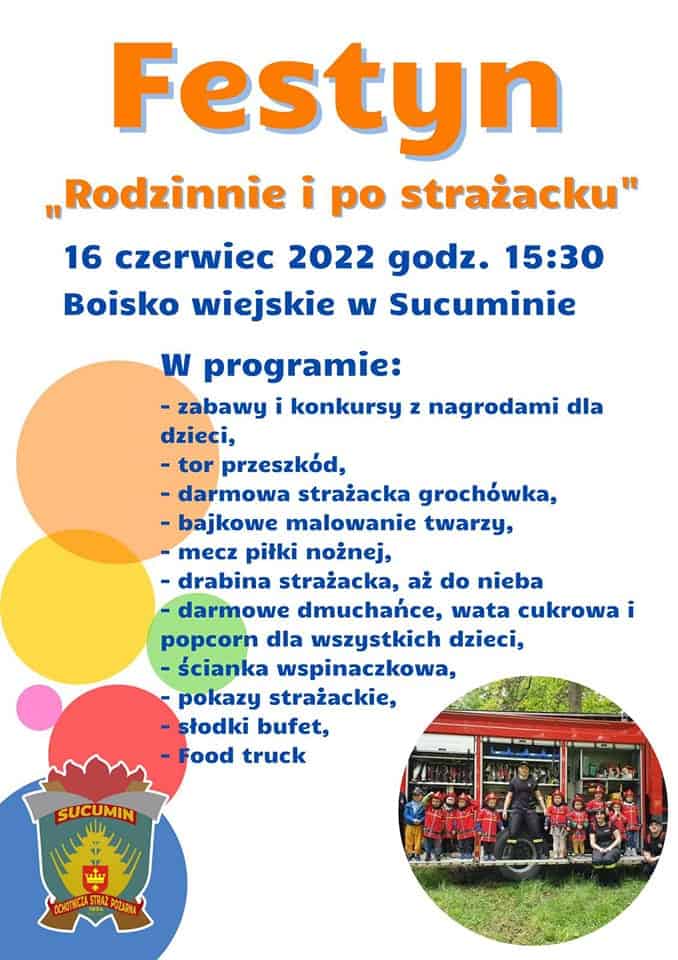 Festyn

„Rodzinnie i po strażacku"

16 czerwiec 2022 godz. 15:30
Boisko wiejskie w Sucuminie

W programie:
- zabawy i konkursy z nagrodami dla dzieci,
- tor przeszkód,
- darmowa strażacka grochówka,
- bajkowe malowanie twarzy,
- mecz piłki nożnej,
- drabina strażacka, aż do nieba
- darmowe dmuchańce, wata cukrowa i popcorn dla wszystkich dzieci,
- ścianka wspinaczkowa,
- pokazy strażackie,
- słodki bufet,
- Food truck

SUCUMIN
OCHOTNICZA STRAŻ POŻARNA